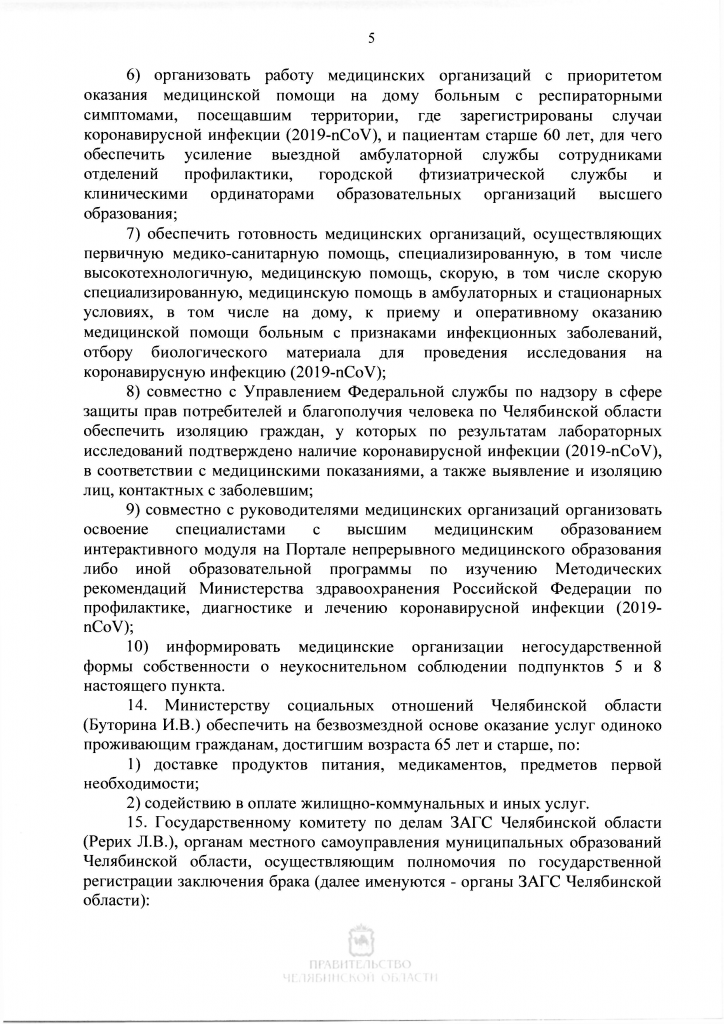 5

6) организовать работу медицинских организаций с приоритетом оказания медицинской помощи на дому больным с респираторными симптомами, посещавшим территории, где зарегистрированы случаи коронавирусной инфекции (2019-nCoV), и пациентам старше 60 лет, для чего обеспечить усиление выездной амбулаторной службы сотрудниками отделений профилактики, городской фтизиатрической службы и клиническими ординаторами образовательных организаций высшего образования;

7) обеспечить готовность медицинских организаций, осуществляющих первичную медико-санитарную помощь, специализированную, в том числе высокотехнологичную, медицинскую помощь, скорую, в том числе скорую специализированную, медицинскую помощь в амбулаторных и стационарных условиях, в том числе на дому, к приему и оперативному оказанию медицинской помощи больным с признаками инфекционных заболеваний, отбору биологического материала для проведения исследования на коронавирусную инфекцию (2019-nCoV);

8) совместно с Управлением Федеральной службы по надзору в сфере защиты прав потребителей и благополучия человека по Челябинской области обеспечить изоляцию граждан, у которых по результатам лабораторных исследований подтверждено наличие коронавирусной инфекции (2019-nCoV), в соответствии с медицинскими показаниями, а также выявление и изоляцию лиц, контактных с заболевшим;

9) совместно с руководителями медицинских организаций организовать освоение специалистами с высшим медицинским образованием интерактивного модуля на Портале непрерывного медицинского образования либо иной образовательной программы по изучению Методических рекомендаций Министерства здравоохранения Российской Федерации по профилактике, диагностике и лечению коронавирусной инфекции (2019-nCoV);

10) информировать медицинские организации негосударственной формы собственности о неукоснительном соблюдении подпунктов 5 и 8 настоящего пункта.

14. Министерству социальных отношений Челябинской области (Буторина И.В.) обеспечить на безвозмездной основе оказание услуг одиноко проживающим гражданам, достигшим возраста 65 лет и старше, по:

1) доставке продуктов питания, медикаментов, предметов первой необходимости;

2) содействию в оплате жилищно-коммунальных и иных услуг.

15. Государственному комитету по делам ЗАГС Челябинской области (Рерих Л.В.), органам местного самоуправления муниципальных образований Челябинской области, осуществляющим полномочия по государственной регистрации заключения брака (далее именуются - органы ЗАГС Челябинской области):

ПРАВИТЕЛЬСТВО ЧЕЛЯБИНСКОЙ ОБЛАСТИ